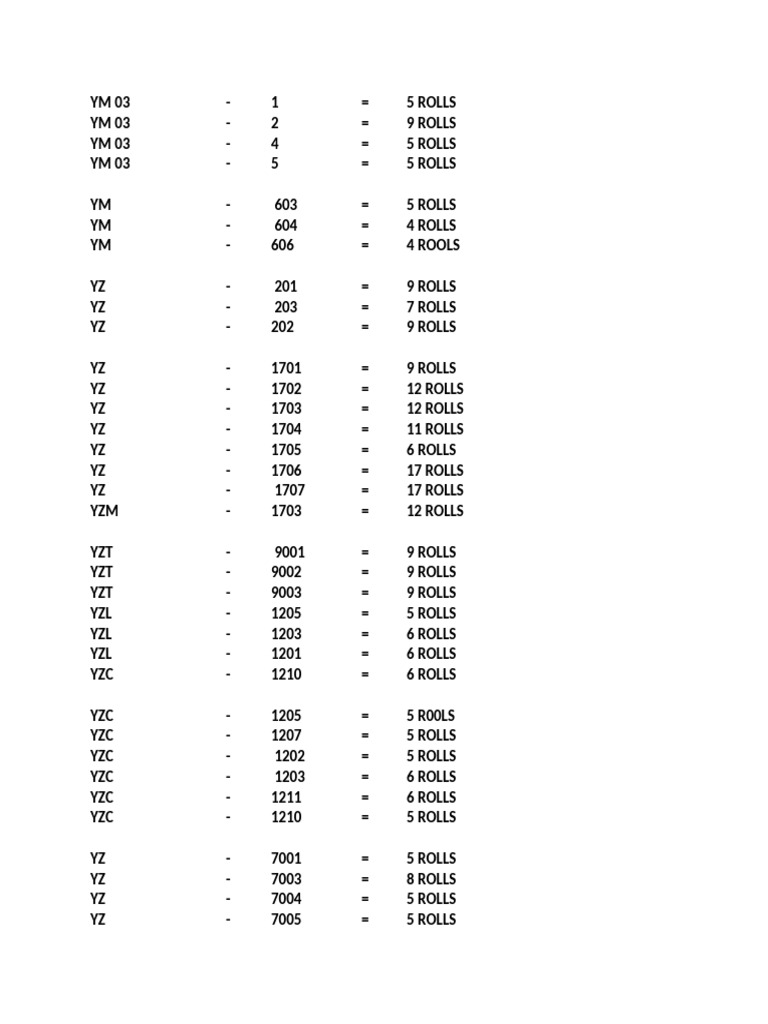 YM 03 - 1 = 5 ROLLS
YM 03 - 2 = 9 ROLLS
YM 03 - 4 = 5 ROLLS
YM 03 - 5 = 5 ROLLS

YM - 603 = 5 ROLLS
YM - 604 = 4 ROLLS
YM - 606 = 4 ROOLS

YZ - 201 = 9 ROLLS
YZ - 203 = 7 ROLLS
YZ - 202 = 9 ROLLS

YZ - 1701 = 9 ROLLS
YZ - 1702 = 12 ROLLS
YZ - 1703 = 12 ROLLS
YZ - 1704 = 11 ROLLS
YZ - 1705 = 6 ROLLS
YZ - 1706 = 17 ROLLS
YZ - 1707 = 17 ROLLS
YZM - 1703 = 12 ROLLS

YZT - 9001 = 9 ROLLS
YZT - 9002 = 9 ROLLS
YZT - 9003 = 9 ROLLS
YZL - 1205 = 5 ROLLS
YZL - 1203 = 6 ROLLS
YZL - 1201 = 6 ROLLS
YZC - 1210 = 6 ROLLS

YZC - 1205 = 5 R00LS
YZC - 1207 = 5 ROLLS
YZC - 1202 = 5 ROLLS
YZC - 1203 = 6 ROLLS
YZC - 1211 = 6 ROLLS
YZC - 1210 = 5 ROLLS

YZ - 7001 = 5 ROLLS
YZ - 7003 = 8 ROLLS
YZ - 7004 = 5 ROLLS
YZ - 7005 = 5 ROLLS